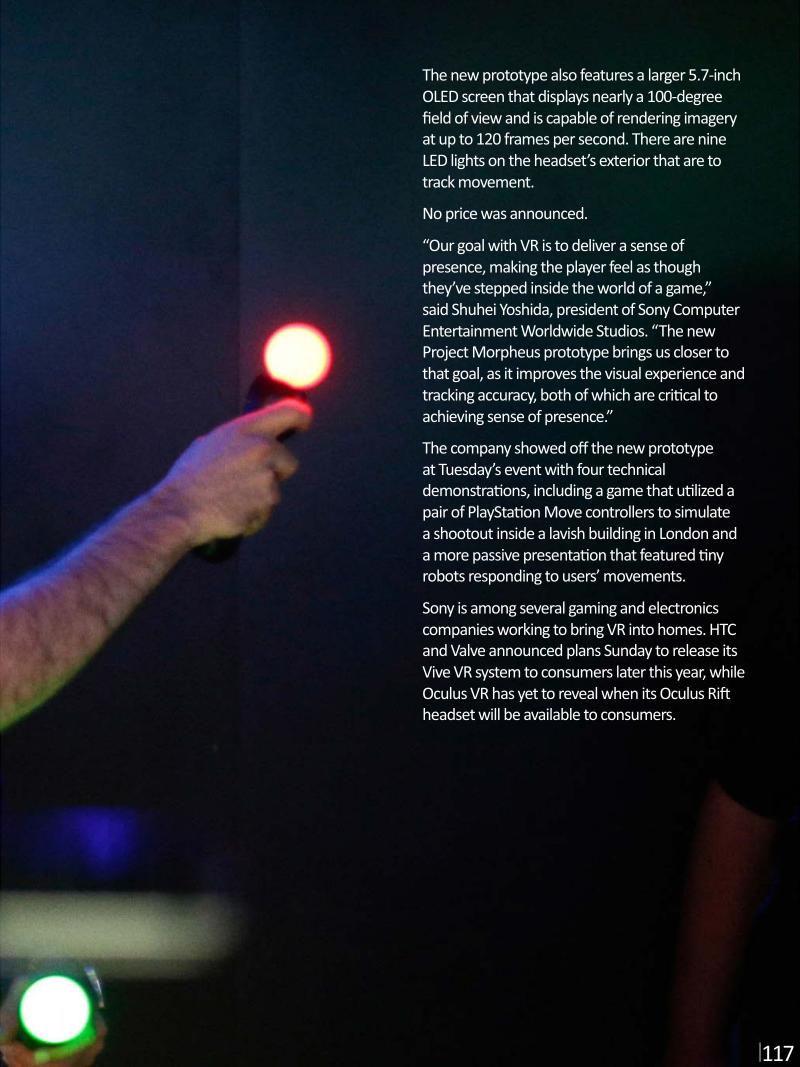 The new prototype also features a larger 5.7-inch OLED screen that displays nearly a 100-degree field of view and is capable of rendering imagery at up to 120 frames per second. There are nine LED lights on the headset's exterior that are to track movement.

No price was announced.

"Our goal with VR is to deliver a sense of presence, making the player feel as though they've stepped inside the world of a game," said Shuhei Yoshida, president of Sony Computer Entertainment Worldwide Studios. "The new Project Morpheus prototype brings us closer to that goal, as it improves the visual experience and tracking accuracy, both of which are critical to achieving sense of presence."

The company showed off the new prototype at Tuesday's event with four technical demonstrations, including a game that utilized a pair of PlayStation Move controllers to simulate a shootout inside a lavish building in London and a more passive presentation that featured tiny robots responding to users' movements.

Sony is among several gaming and electronics companies working to bring VR into homes. HTC and Valve announced plans Sunday to release its Vive VR system to consumers later this year, while Oculus VR has yet to reveal when its Oculus Rift headset will be available to consumers.

117